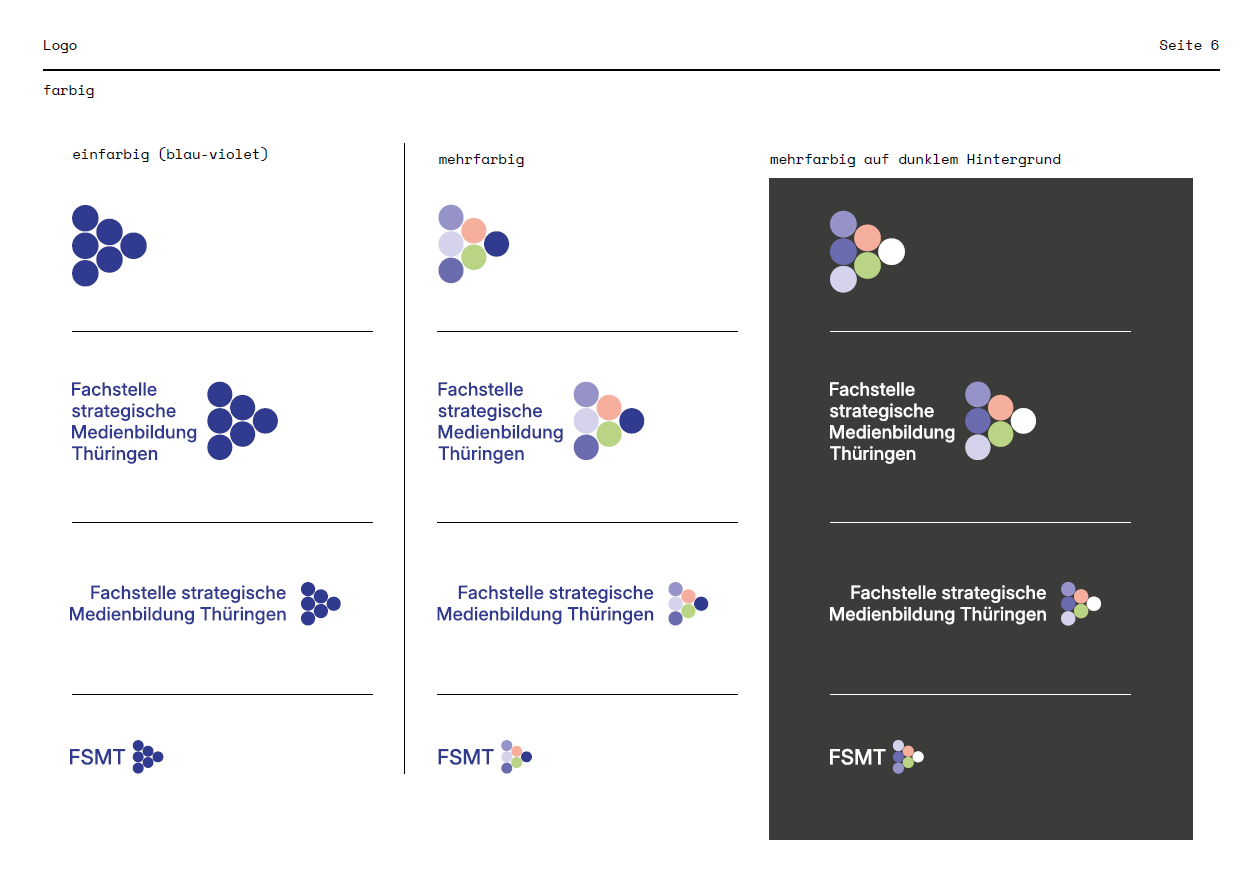 Logo

Seite 6

farbig

einfarbig (blau-violet)

Fachstelle strategische Medienbildung Thüringen

Fachstelle strategische Medienbildung Thüringen

FSMT

mehrfarbig

Fachstelle strategische Medienbildung Thüringen

Fachstelle strategische Medienbildung Thüringen

FSMT

mehrfarbig auf dunklem Hintergrund

Fachstelle strategische Medienbildung Thüringen

Fachstelle strategische Medienbildung Thüringen

FSMT